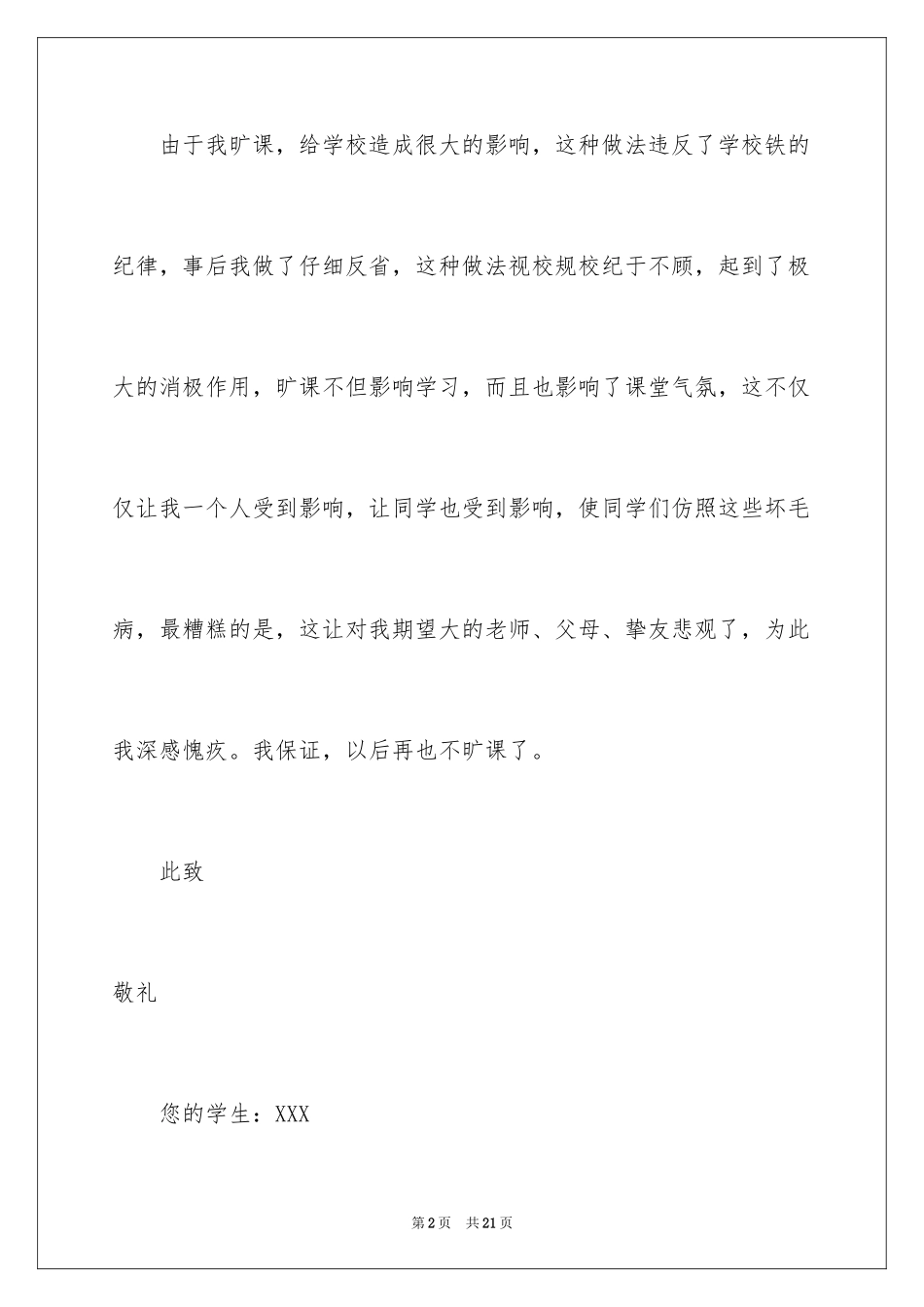 由于我旷课，给学校造成很大的影响，这种做法违反了学校铁的纪律，事后我做了仔细反省，这种做法视校规校纪于不顾，起到了极大的消极作用，旷课不但影响学习，而且也影响了课堂气氛，这不仅仅让我一个人受到影响，让同学也受到影响，使同学们仿照这些坏毛病，最糟糕的是，这让对我期望大的老师、父母、挚友悲观了，为此我深感愧疚。我保证，以后再也不旷课了。

此致

敬礼

您的学生：XXX

第2页 共21页